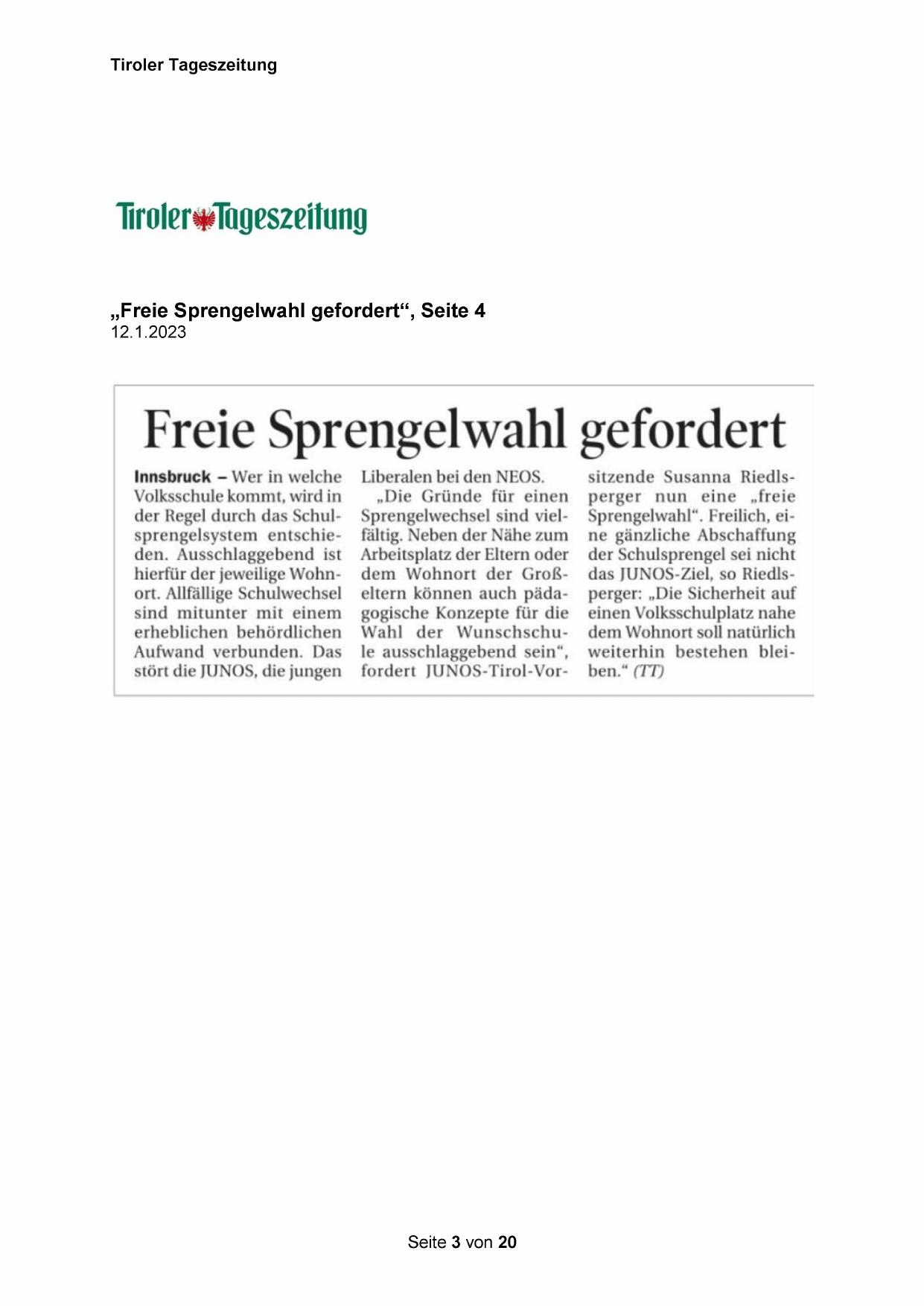 Tiroler Tageszeitung

Tiroler Tageszeitung

„Freie Sprengelwahl gefordert“, Seite 4
12.1.2023

Freie Sprengelwahl gefordert

Innsbruck – Wer in welche Volksschule kommt, wird in der Regel durch das Schulsprengelsystem entschieden. Ausschlaggebend ist hierfür der jeweilige Wohnort. Allfällige Schulwechsel sind mitunter mit einem erheblichen behördlichen Aufwand verbunden. Das stört die JUNOS, die jungen Liberalen bei den NEOS.

„Die Gründe für einen Sprengelwechsel sind vielfältig. Neben der Nähe zum Arbeitsplatz der Eltern oder dem Wohnort der Großeltern können auch pädagogische Konzepte für die Wahl der Wunschschule ausschlaggebend sein“, fordert JUNOS-Tirol-Vorsitzende Susanna Riedlsperger nun eine „freie Sprengelwahl“. Freilich, eine gänzliche Abschaffung der Schulsprengel sei nicht das JUNOS-Ziel, so Riedlsperger: „Die Sicherheit auf einen Volksschulplatz nahe dem Wohnort soll natürlich weiterhin bestehen bleiben.“ (TT)

Seite 3 von 20